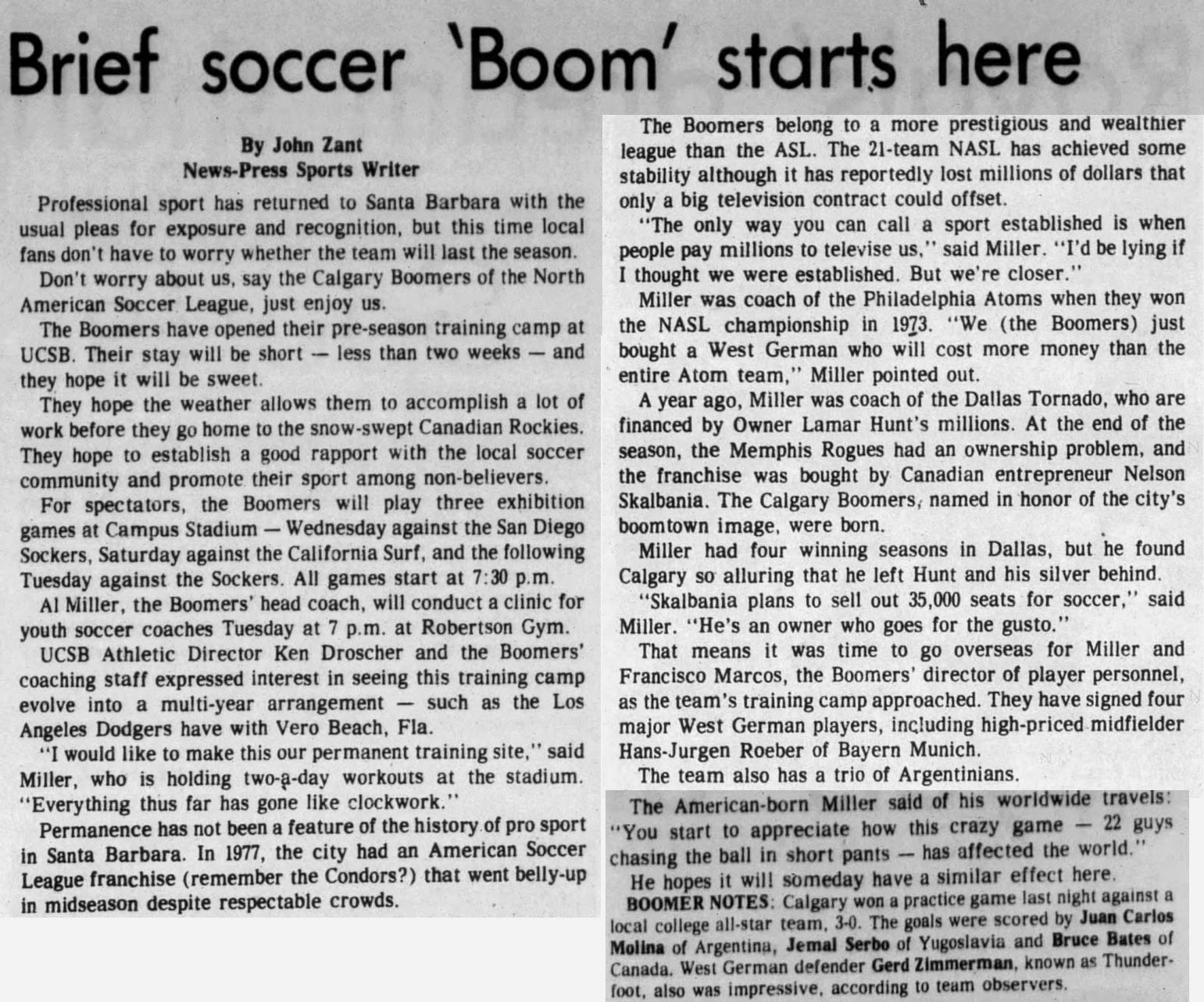 Brief soccer 'Boom' starts here

By John Zant
News-Press Sports Writer

Professional sport has returned to Santa Barbara with the usual pleas for exposure and recognition, but this time local fans don't have to worry whether the team will last the season.

Don't worry about us, say the Calgary Boomers of the North American Soccer League, just enjoy us.

The Boomers have opened their pre-season training camp at UCSB. Their stay will be short — less than two weeks — and they hope it will be sweet.

They hope the weather allows them to accomplish a lot of work before they go home to the snow-swept Canadian Rockies. They hope to establish a good rapport with the local soccer community and promote their sport among non-believers.

For spectators, the Boomers will play three exhibition games at Campus Stadium — Wednesday against the San Diego Sockers, Saturday against the California Surf, and the following Tuesday against the Sockers. All games start at 7:30 p.m.

Al Miller, the Boomers' head coach, will conduct a clinic for youth soccer coaches Tuesday at 7 p.m. at Robertson Gym.

UCSB Athletic Director Ken Droscher and the Boomers' coaching staff expressed interest in seeing this training camp evolve into a multi-year arrangement — such as the Los Angeles Dodgers have with Vero Beach, Fla.

"I would like to make this our permanent training site," said Miller, who is holding two-a-day workouts at the stadium. "Everything thus far has gone like clockwork."

Permanence has not been a feature of the history of pro sport in Santa Barbara. In 1977, the city had an American Soccer League franchise (remember the Condors?) that went belly-up in midseason despite respectable crowds.

The Boomers belong to a more prestigious and wealthier league than the ASL. The 21-team NASL has achieved some stability although it has reportedly lost millions of dollars that only a big television contract could offset.

"The only way you can call a sport established is when people pay millions to televise us," said Miller. "I'd be lying if I thought we were established. But we're closer."

Miller was coach of the Philadelphia Atoms when they won the NASL championship in 1973. "We (the Boomers) just bought a West German who will cost more money than the entire Atom team," Miller pointed out.

A year ago, Miller was coach of the Dallas Tornado, who are financed by Owner Lamar Hunt's millions. At the end of the season, the Memphis Rogues had an ownership problem, and the franchise was bought by Canadian entrepreneur Nelson Skalbania. The Calgary Boomers, named in honor of the city's boomtown image, were born.

Miller had four winning seasons in Dallas, but he found Calgary so alluring that he left Hunt and his silver behind.

"Skalbania plans to sell out 35,000 seats for soccer," said Miller. "He's an owner who goes for the gusto."

That means it was time to go overseas for Miller and Francisco Marcos, the Boomers' director of player personnel, as the team's training camp approached. They have signed four major West German players, including high-priced midfielder Hans-Jurgen Roeber of Bayern Munich.

The team also has a trio of Argentinians.

The American-born Miller said of his worldwide travels: "You start to appreciate how this crazy game — 22 guys chasing the ball in short pants — has affected the world."

He hopes it will someday have a similar effect here.

BOOMER NOTES: Calgary won a practice game last night against a local college all-star team, 3-0. The goals were scored by Juan Carlos Molina of Argentina, Jemal Serbo of Yugoslavia and Bruce Bates of Canada. West German defender Gerd Zimmerman, known as Thunderfoot, also was impressive, according to team observers.